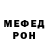 МЕФЕД
РОН